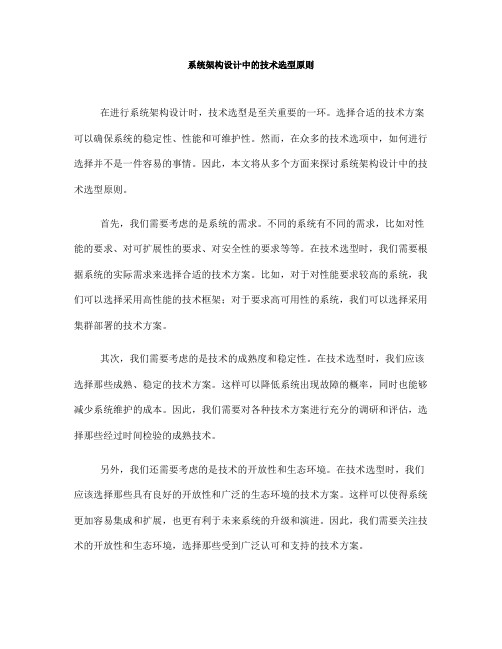 系统架构设计中的技术选型原则

在进行系统架构设计时，技术选型是至关重要的一环。选择合适的技术方案可以确保系统的稳定性、性能和可维护性。然而，在众多的技术选项中，如何进行选择并不是一件容易的事情。因此，本文将从多个方面来探讨系统架构设计中的技术选型原则。

首先，我们需要考虑的是系统的需求。不同的系统有不同的需求，比如对性能的要求、对可扩展性的要求、对安全性的要求等等。在技术选型时，我们需要根据系统的实际需求来选择合适的技术方案。比如，对于对性能要求较高的系统，我们可以选择采用高性能的技术框架；对于要求高可用性的系统，我们可以选择采用集群部署的技术方案。

其次，我们需要考虑的是技术的成熟度和稳定性。在技术选型时，我们应该选择那些成熟、稳定的技术方案。这样可以降低系统出现故障的概率，同时也能够减少系统维护的成本。因此，我们需要对各种技术方案进行充分的调研和评估，选择那些经过时间检验的成熟技术。

另外，我们还需要考虑的是技术的开放性和生态环境。在技术选型时，我们应该选择那些具有良好的开放性和广泛的生态环境的技术方案。这样可以使得系统更加容易集成和扩展，也更有利于未来系统的升级和演进。因此，我们需要关注技术的开放性和生态环境，选择那些受到广泛认可和支持的技术方案。